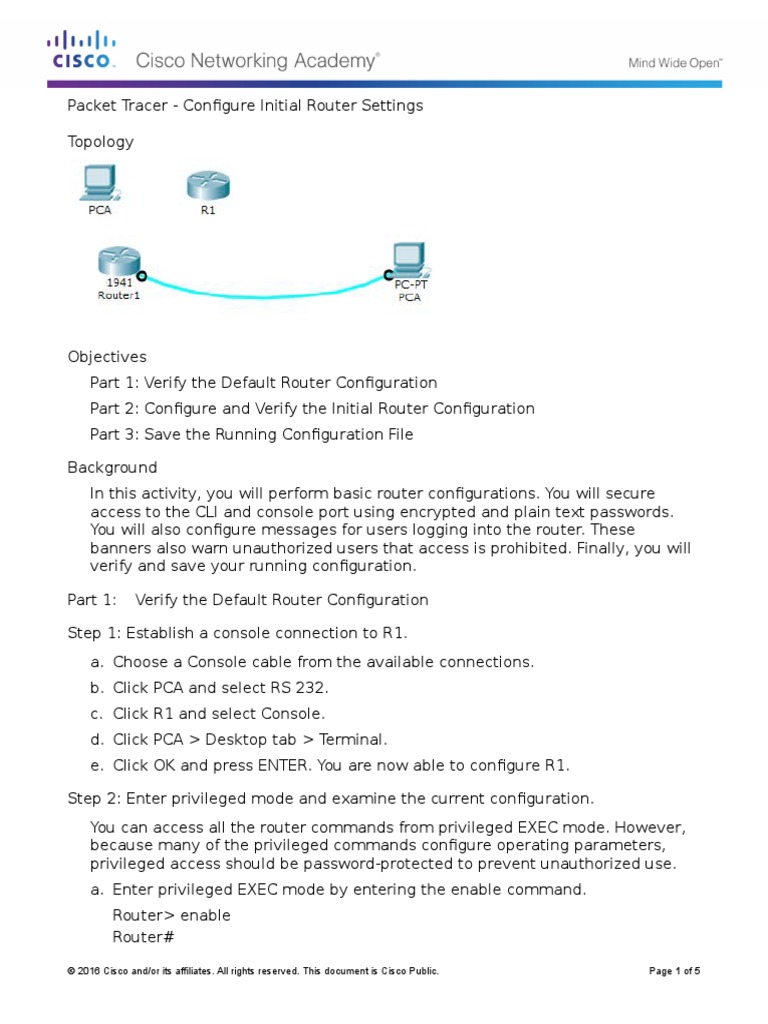 CISCO. Cisco Networking Academy®

Mind Wide Open™

Packet Tracer - Configure Initial Router Settings

Topology

PCA

R1

1941
Router1

PC-PT
PCA

Objectives

Part 1: Verify the Default Router Configuration

Part 2: Configure and Verify the Initial Router Configuration

Part 3: Save the Running Configuration File

Background

In this activity, you will perform basic router configurations. You will secure access to the CLI and console port using encrypted and plain text passwords. You will also configure messages for users logging into the router. These banners also warn unauthorized users that access is prohibited. Finally, you will verify and save your running configuration.

Part 1: Verify the Default Router Configuration

Step 1: Establish a console connection to R1.

a. Choose a Console cable from the available connections.

b. Click PCA and select RS 232.

c. Click R1 and select Console.

d. Click PCA > Desktop tab > Terminal.

e. Click OK and press ENTER. You are now able to configure R1.

Step 2: Enter privileged mode and examine the current configuration.

You can access all the router commands from privileged EXEC mode. However, because many of the privileged commands configure operating parameters, privileged access should be password-protected to prevent unauthorized use.

a. Enter privileged EXEC mode by entering the enable command.

Router> enable
Router#

© 2016 Cisco and/or its affiliates. All rights reserved. This document is Cisco Public.

Page 1 of 5